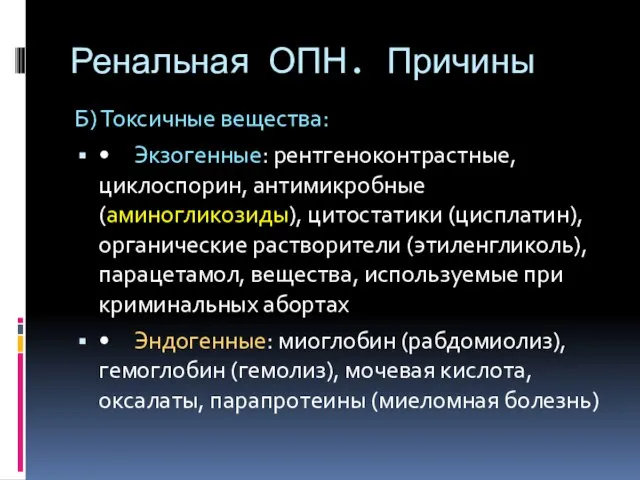 Ренальная ОПН. Причины

Б) Токсичные вещества:

▪ • Экзогенные: рентгеноконтрастные, циклоспорин, антимикробные (аминогликозиды), цитостатики (цисплатин), органические растворители (этиленгликоль), парацетамол, вещества, используемые при криминальных абортах

▪ • Эндогенные: миоглобин (рабдомиолиз), гемоглобин (гемолиз), мочевая кислота, оксалаты, парапротеины (миеломная болезнь)